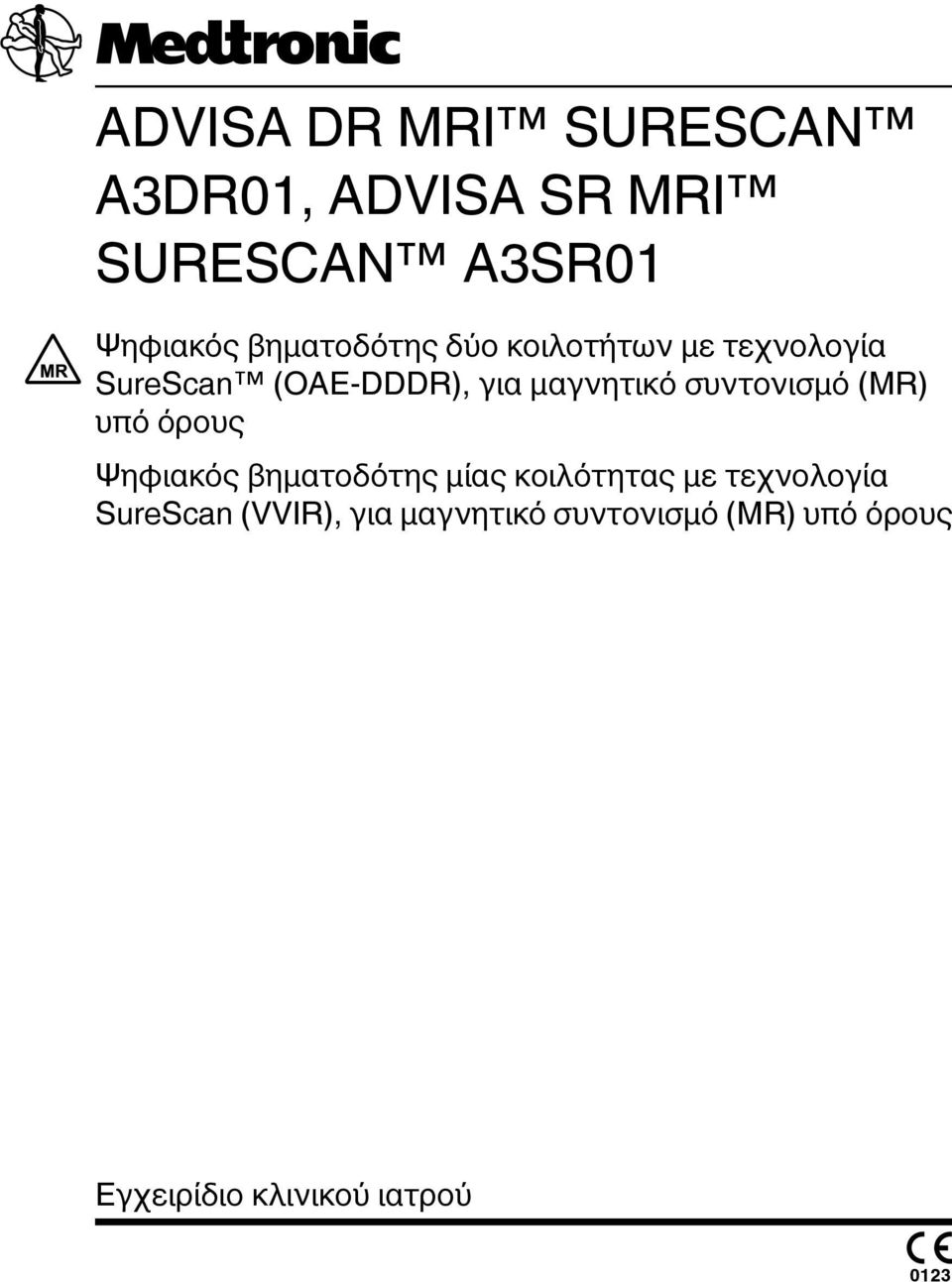 Medtronic

ADVISA DR MRI™ SURESCAN™ A3DR01, ADVISA SR MRI™ SURESCAN™ A3SR01

MR

Ψηφιακός βηματοδότης δύο κοιλοτήτων με τεχνολογία SureScan™ (OAE-DDDR), για μαγνητικό συντονισμό (MR) υπό όρους

Ψηφιακός βηματοδότης μίας κοιλότητας με τεχνολογία SureScan (VVIR), για μαγνητικό συντονισμό (MR) υπό όρους

Εγχειρίδιο κλινικού ιατρού

CE 0123